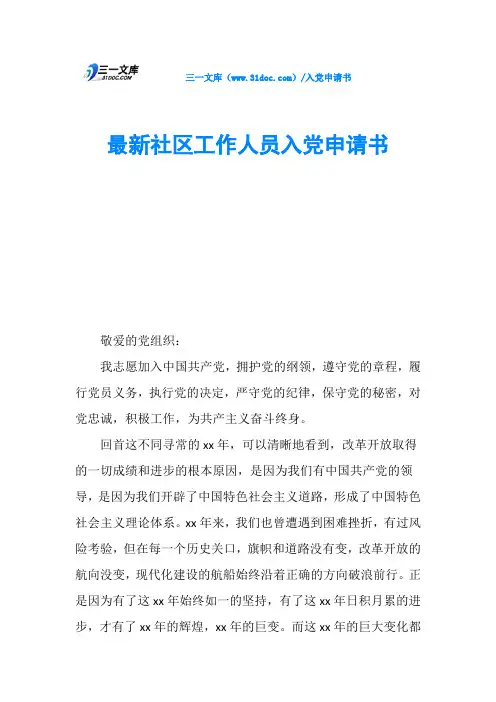 三一文库
31DOC.COM

三一文库（www.31doc.com）/入党申请书

最新社区工作人员入党申请书

敬爱的党组织：

我志愿加入中国共产党，拥护党的纲领，遵守党的章程，履行党员义务，执行党的决定，严守党的纪律，保守党的秘密，对党忠诚，积极工作，为共产主义奋斗终身。

回首这不同寻常的xx年，可以清晰地看到，改革开放取得的一切成绩和进步的根本原因，是因为我们有中国共产党的领导，是因为我们开辟了中国特色社会主义道路，形成了中国特色社会主义理论体系。xx年来，我们也曾遭遇到困难挫折，有过风险考验，但在每一个历史关口，旗帜和道路没有变，改革开放的航向没变，现代化建设的航船始终沿着正确的方向破浪前行。正是因为有了这xx年始终如一的坚持，有了这xx年日积月累的进步，才有了xx年的辉煌，xx年的巨变。而这xx年的巨大变化都